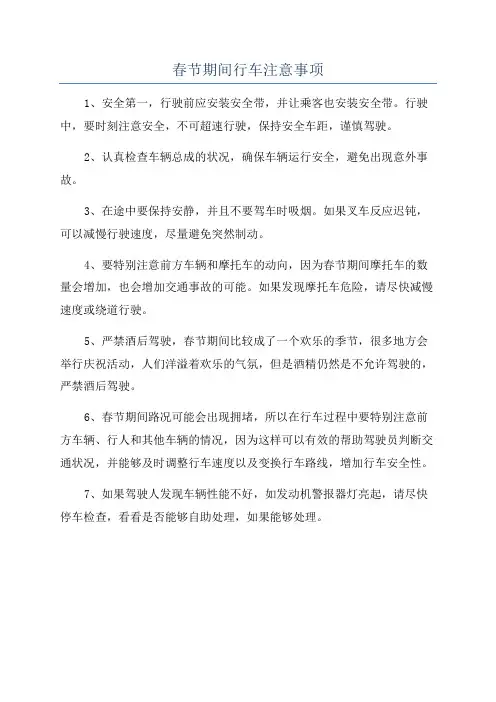 春节期间行车注意事项

1、安全第一，行驶前应安装安全带，并让乘客也安装安全带。行驶中，要时刻注意安全，不可超速行驶，保持安全车距，谨慎驾驶。

2、认真检查车辆总成的状况，确保车辆运行安全，避免出现意外事故。

3、在途中要保持安静，并且不要驾车时吸烟。如果叉车反应迟钝，可以减慢行驶速度，尽量避免突然制动。

4、要特别注意前方车辆和摩托车的动向，因为春节期间摩托车的数量会增加，也会增加交通事故的可能。如果发现摩托车危险，请尽快减慢速度或绕道行驶。

5、严禁酒后驾驶，春节期间比较成了一个欢乐的季节，很多地方会举行庆祝活动，人们洋溢着欢乐的气氛，但是酒精仍然是不允许驾驶的，严禁酒后驾驶。

6、春节期间路况可能会出现拥堵，所以在行车过程中要特别注意前方车辆、行人和其他车辆的情况，因为这样可以有效的帮助驾驶员判断交通状况，并能够及时调整行车速度以及变换行车路线，增加行车安全性。

7、如果驾驶人发现车辆性能不好，如发动机警报器灯亮起，请尽快停车检查，看看是否能够自助处理，如果能够处理。